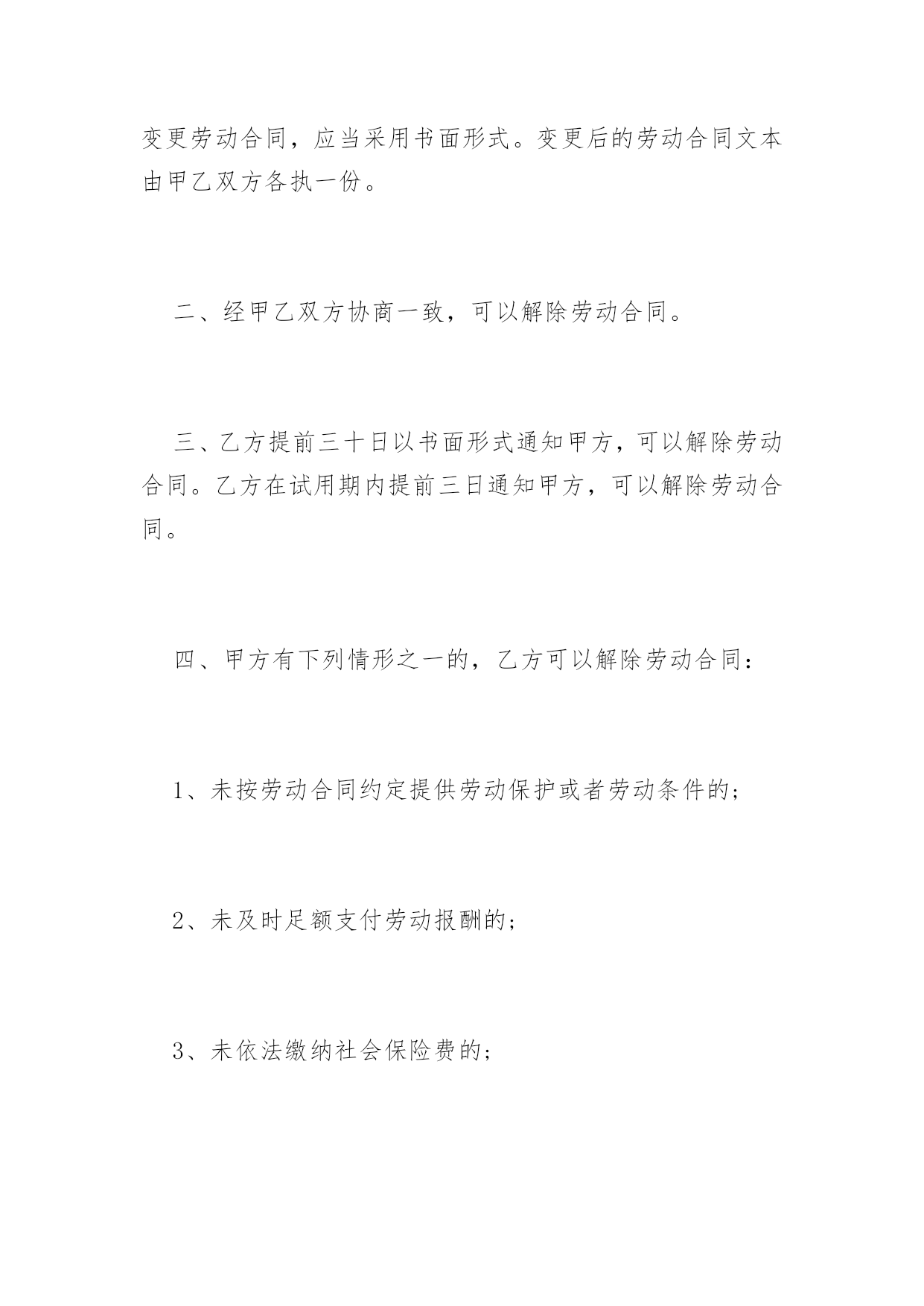 变更劳动合同，应当采用书面形式。变更后的劳动合同文本由甲乙双方各执一份。

二、经甲乙双方协商一致，可以解除劳动合同。

三、乙方提前三十日以书面形式通知甲方，可以解除劳动合同。乙方在试用期内提前三日通知甲方，可以解除劳动合同。

四、甲方有下列情形之一的，乙方可以解除劳动合同：

1、未按劳动合同约定提供劳动保护或者劳动条件的；

2、未及时足额支付劳动报酬的；

3、未依法缴纳社会保险费的；